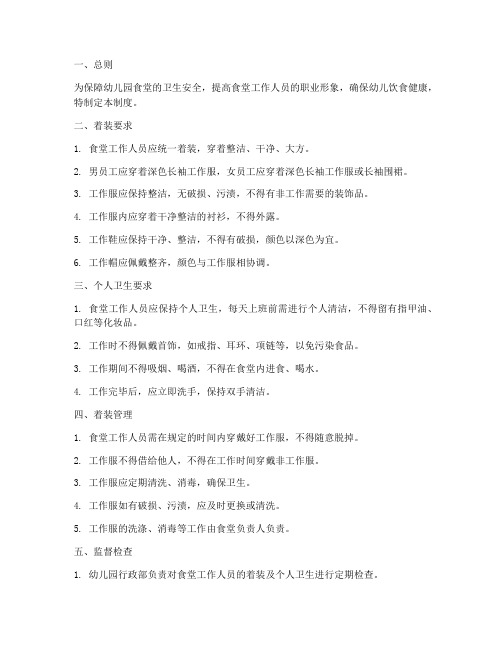 一、总则

为保障幼儿园食堂的卫生安全，提高食堂工作人员的职业形象，确保幼儿饮食健康，特制定本制度。

二、着装要求

1. 食堂工作人员应统一着装，穿着整洁、干净、大方。

2. 男员工应穿着深色长袖工作服，女员工应穿着深色长袖工作服或长袖围裙。

3. 工作服应保持整洁，无破损、污渍，不得有非工作需要的装饰品。

4. 工作服内应穿着干净整洁的衬衫，不得外露。

5. 工作鞋应保持干净、整洁，不得有破损，颜色以深色为宜。

6. 工作帽应佩戴整齐，颜色与工作服相协调。

三、个人卫生要求

1. 食堂工作人员应保持个人卫生，每天上班前需进行个人清洁，不得留有指甲油、口红等化妆品。

2. 工作时不得佩戴首饰，如戒指、耳环、项链等，以免污染食品。

3. 工作期间不得吸烟、喝酒，不得在食堂内进食、喝水。

4. 工作完毕后，应立即洗手，保持双手清洁。

四、着装管理

1. 食堂工作人员需在规定的时间内穿戴好工作服，不得随意脱掉。

2. 工作服不得借给他人，不得在工作时间穿戴非工作服。

3. 工作服应定期清洗、消毒，确保卫生。

4. 工作服如有破损、污渍，应及时更换或清洗。

5. 工作服的洗涤、消毒等工作由食堂负责人负责。

五、监督检查

1. 幼儿园行政部负责对食堂工作人员的着装及个人卫生进行定期检查。